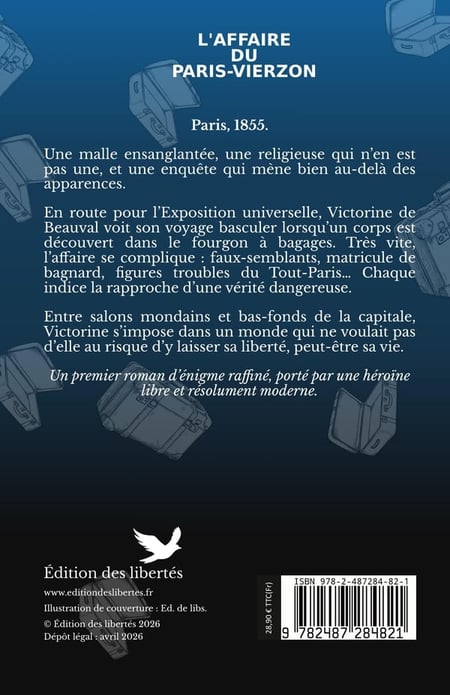 L'AFFAIRE
DU
PARIS-VIERZON

Paris, 1855.

Une malle ensanglantée, une religieuse qui n'en est pas une, et une enquête qui mène bien au-delà des apparences.

En route pour l'Exposition universelle, Victorine de Beauval voit son voyage basculer lorsqu'un corps est découvert dans le fourgon à bagages. Très vite, l'affaire se complique : faux-semblants, matricule de bagnard, figures troubles du Tout-Paris... Chaque indice la rapproche d'une vérité dangereuse.

Entre salons mondains et bas-fonds de la capitale, Victorine s'impose dans un monde qui ne voulait pas d'elle au risque d'y laisser sa liberté, peut-être sa vie.

Un premier roman d'énigme raffiné, porté par une héroïne libre et résolument moderne.

Édition des libertés

www.editiondeslibertes.fr
Illustration de couverture : Ed. de libs.
© Édition des libertés 2026
Dépôt légal : avril 2026

28,90 € TTC(Fr)

ISBN 978-2-487284-82-1

9 782487 284821